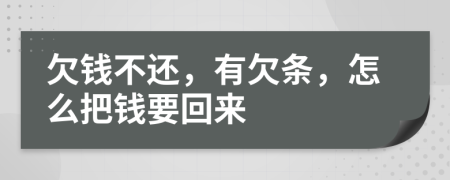 欠钱不还，有欠条，怎么把钱要回来